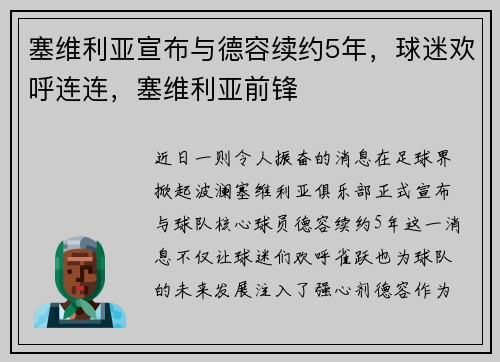 塞维利亚宣布与德容续约5年，球迷欢呼连连，塞维利亚前锋

近日一则令人振奋的消息在足球界掀起波澜塞维利亚俱乐部正式宣布与球队核心球员德容续约5年这一消息不仅让球迷们欢呼雀跃也为球队的未来发展注入了强心剂德容作为